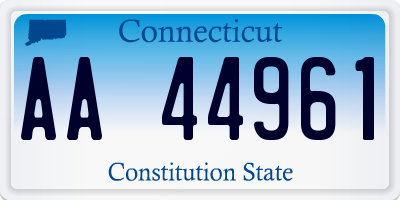 Connecticut

AA 44961

Constitution State